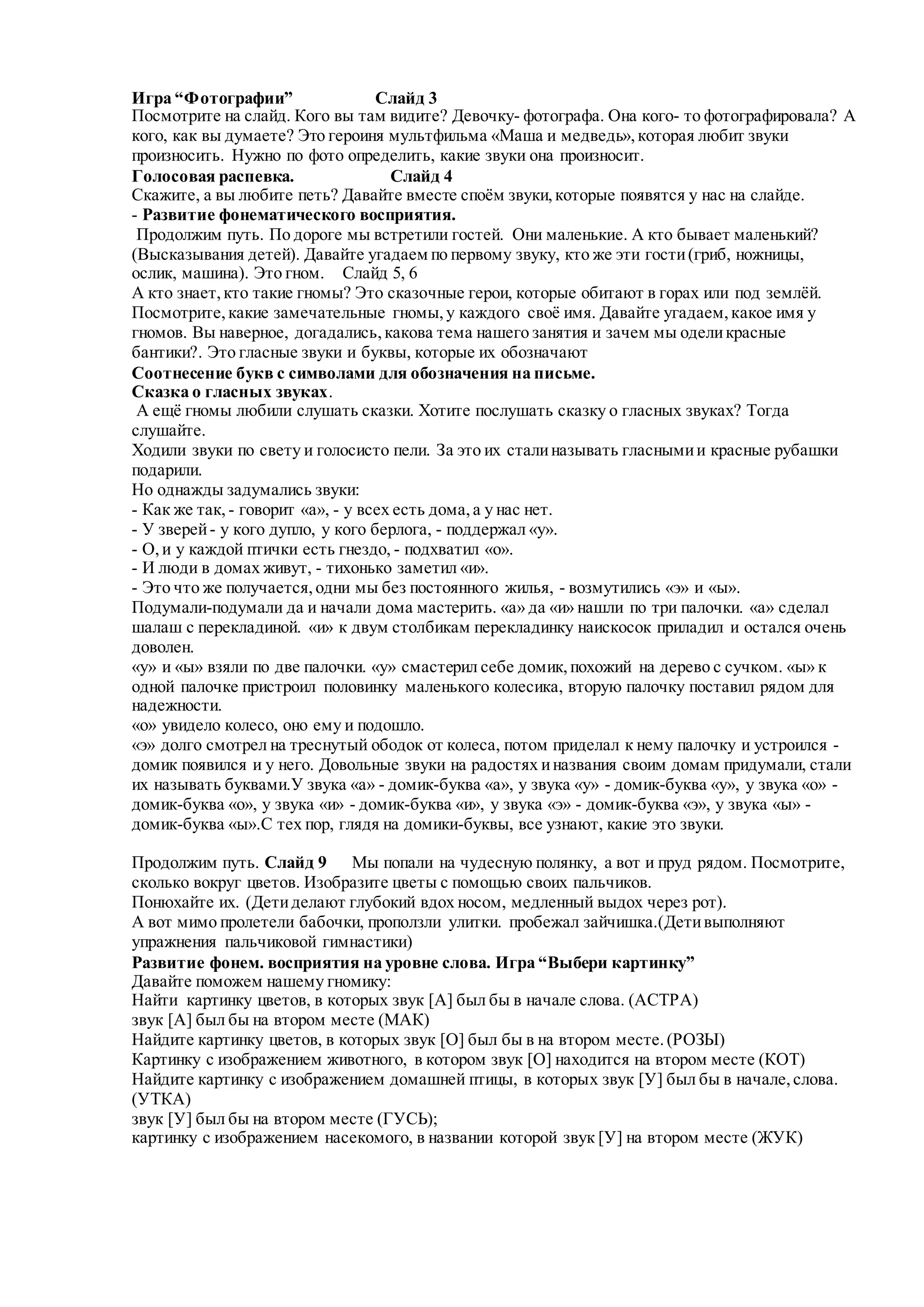 Игра “Фотографии” Слайд 3
Посмотрите на слайд. Кого вы там видите? Девочку- фотографа. Она кого- то фотографировала? А кого, как вы думаете? Это героиня мультфильма «Маша и медведь», которая любит звуки произносить. Нужно по фото определить, какие звуки она произносит.
Голосовая распевка. Слайд 4
Скажите, а вы любите петь? Давайте вместе споём звуки, которые появятся у нас на слайде.
- Развитие фонематического восприятия.
Продолжим путь. По дороге мы встретили гостей. Они маленькие. А кто бывает маленький? (Высказывания детей). Давайте угадаем по первому звуку, кто же эти гости (гриб, ножницы, ослик, машина). Это гном. Слайд 5, 6
А кто знает, кто такие гномы? Это сказочные герои, которые обитают в горах или под землёй. Посмотрите, какие замечательные гномы, у каждого своё имя. Давайте угадаем, какое имя у гномов. Вы наверное, догадались, какова тема нашего занятия и зачем мы одели красные бантики?. Это гласные звуки и буквы, которые их обозначают
Соотнесение букв с символами для обозначения на письме.
Сказка о гласных звуках.
А ещё гномы любили слушать сказки. Хотите послушать сказку о гласных звуках? Тогда слушайте.
Ходили звуки по свету и голосисто пели. За это их стали называть гласными и красные рубашки подарили.
Но однажды задумались звуки:
- Как же так, - говорит «а», - у всех есть дома, а у нас нет.
- У зверей - у кого дупло, у кого берлога, - поддержал «у».
- О, и у каждой птички есть гнездо, - подхватил «о».
- И люди в домах живут, - тихонько заметил «и».
- Это что же получается, одни мы без постоянного жилья, - возмутились «э» и «ы».
Подумали-подумали да и начали дома мастерить. «а» да «и» нашли по три палочки. «а» сделал шалаш с перекладиной. «и» к двум столбикам перекладинку наискосок приладил и остался очень доволен.
«у» и «ы» взяли по две палочки. «у» смастерил себе домик, похожий на дерево с сучком. «ы» к одной палочке пристроил половинку маленького колесика, вторую палочку поставил рядом для надежности.
«о» увидело колесо, оно ему и подошло.
«э» долго смотрел на треснутый ободок от колеса, потом приделал к нему палочку и устроился - домик появился и у него. Довольные звуки на радостях и названия своим домам придумали, стали их называть буквами.У звука «а» - домик-буква «а», у звука «у» - домик-буква «у», у звука «о» - домик-буква «о», у звука «и» - домик-буква «и», у звука «э» - домик-буква «э», у звука «ы» - домик-буква «ы».С тех пор, глядя на домики-буквы, все узнают, какие это звуки.

Продолжим путь. Слайд 9 Мы попали на чудесную полянку, а вот и пруд рядом. Посмотрите, сколько вокруг цветов. Изобразите цветы с помощью своих пальчиков.
Понюхайте их. (Дети делают глубокий вдох носом, медленный выдох через рот).
А вот мимо пролетели бабочки, проползли улитки. пробежал зайчишка.(Дети выполняют упражнения пальчиковой гимнастики)
Развитие фонем. восприятия на уровне слова. Игра “Выбери картинку”
Давайте поможем нашему гномику:
Найти картинку цветов, в которых звук [А] был бы в начале слова. (АСТРА)
звук [А] был бы на втором месте (МАК)
Найдите картинку цветов, в которых звук [О] был бы в на втором месте. (РОЗЫ)
Картинку с изображением животного, в котором звук [О] находится на втором месте (КОТ)
Найдите картинку с изображением домашней птицы, в которых звук [У] был бы в начале, слова. (УТКА)
звук [У] был бы на втором месте (ГУСЬ);
картинку с изображением насекомого, в названии которой звук [У] на втором месте (ЖУК)